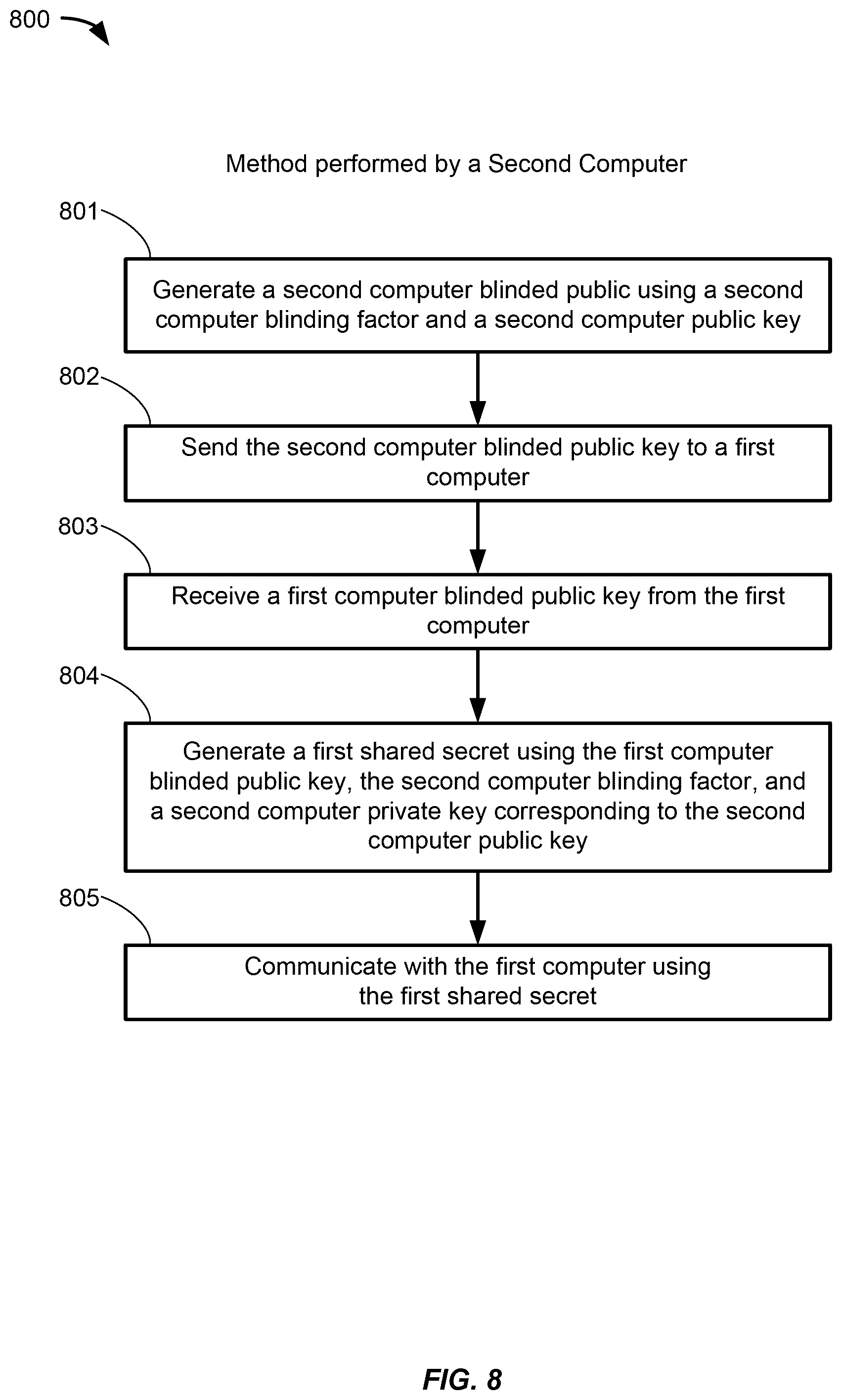 800

Method performed by a Second Computer

801

Generate a second computer blinded public using a second computer blinding factor and a second computer public key

802

Send the second computer blinded public key to a first computer

803

Receive a first computer blinded public key from the first computer

804

Generate a first shared secret using the first computer blinded public key, the second computer blinding factor, and a second computer private key corresponding to the second computer public key

805

Communicate with the first computer using the first shared secret

FIG. 8